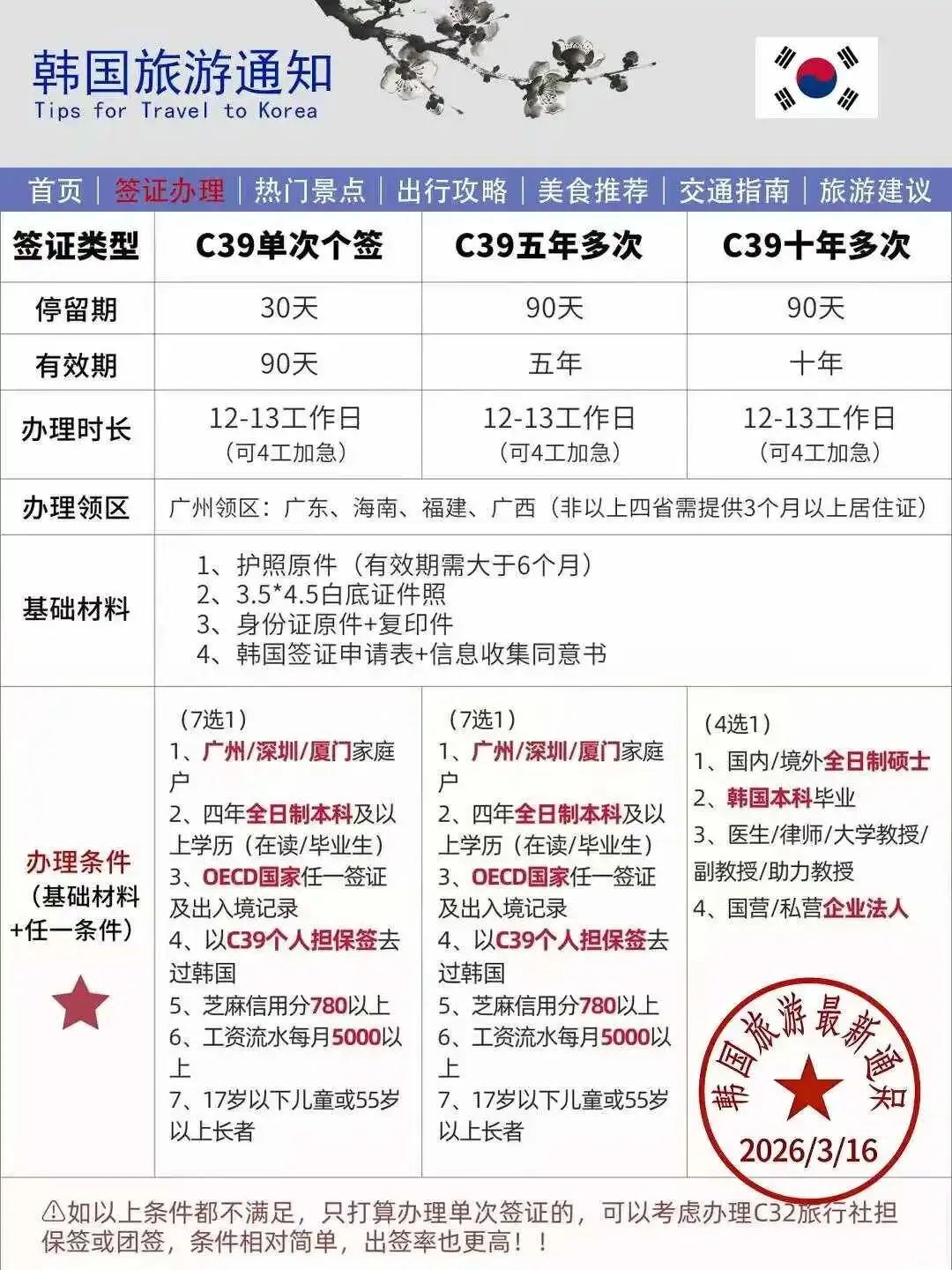 韩国旅游通知
Tips for Travel to Korea

首页 | 签证办理 | 热门景点 | 出行攻略 | 美食推荐 | 交通指南 | 旅游建议

| 签证类型 | C39单次个签 | C39五年多次 | C39十年多次 |
|---|---|---|---|
| 停留期 | 30天 | 90天 | 90天 |
| 有效期 | 90天 | 五年 | 十年 |
| 办理时长 | 12-13工作日（可4工加急） | 12-13工作日（可4工加急） | 12-13工作日（可4工加急） |
| 办理领区 | 广州领区：广东、海南、福建、广西（非以上四省需提供3个月以上居住证） | | |
| 基础材料 | 1、护照原件（有效期需大于6个月） 2、3.5*4.5白底证件照 3、身份证原件+复印件 4、韩国签证申请表+信息收集同意书 | | |
| 办理条件（基础材料+任一条件） | （7选1） 1、广州/深圳/厦门家庭户 2、四年全日制本科及以上学历（在读/毕业生） 3、OECD国家任一签证及出入境记录 4、以C39个人担保签去过韩国 5、芝麻信用分780以上 6、工资流水每月5000以上 7、17岁以下儿童或55岁以上长者 | （7选1） 1、广州/深圳/厦门家庭户 2、四年全日制本科及以上学历（在读/毕业生） 3、OECD国家任一签证及出入境记录 4、以C39个人担保签去过韩国 5、芝麻信用分780以上 6、工资流水每月5000以上 7、17岁以下儿童或55岁以上长者 | （4选1） 1、国内/境外全日制硕士 2、韩国本科毕业 3、医生/律师/大学教授/副教授/助力教授 4、国营/私营企业法人 |

韩国旅游最新通知
2026/3/16

⚠如以上条件都不满足，只打算办理单次签证的，可以考虑办理C32旅行社担保签或团签，条件相对简单，出签率也更高！！